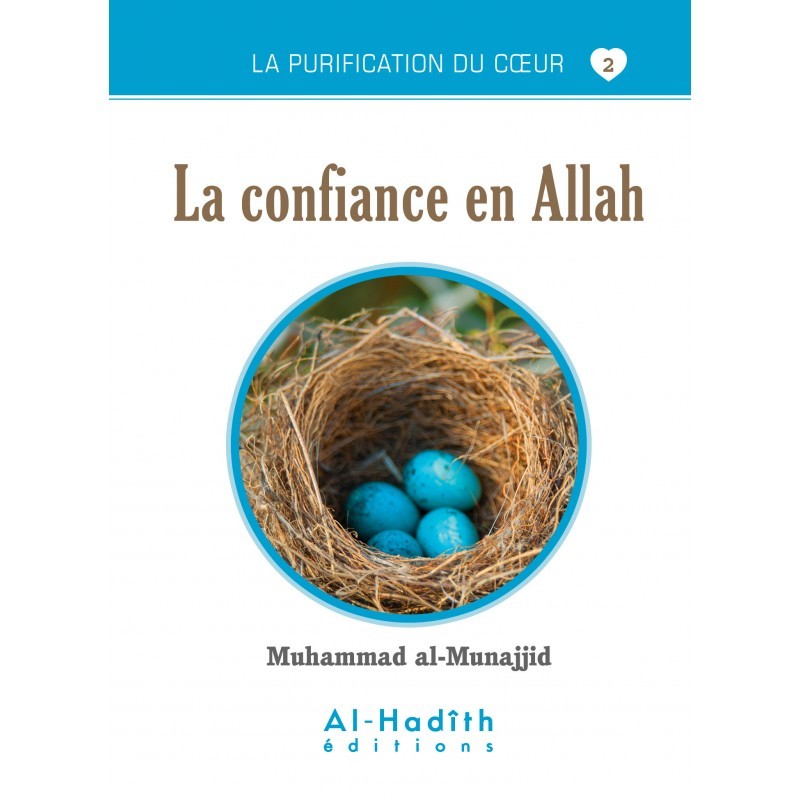 LA PURIFICATION DU CŒUR 2

La confiance en Allah

Muhammad al-Munajjid

Al-Hadîth
éditions